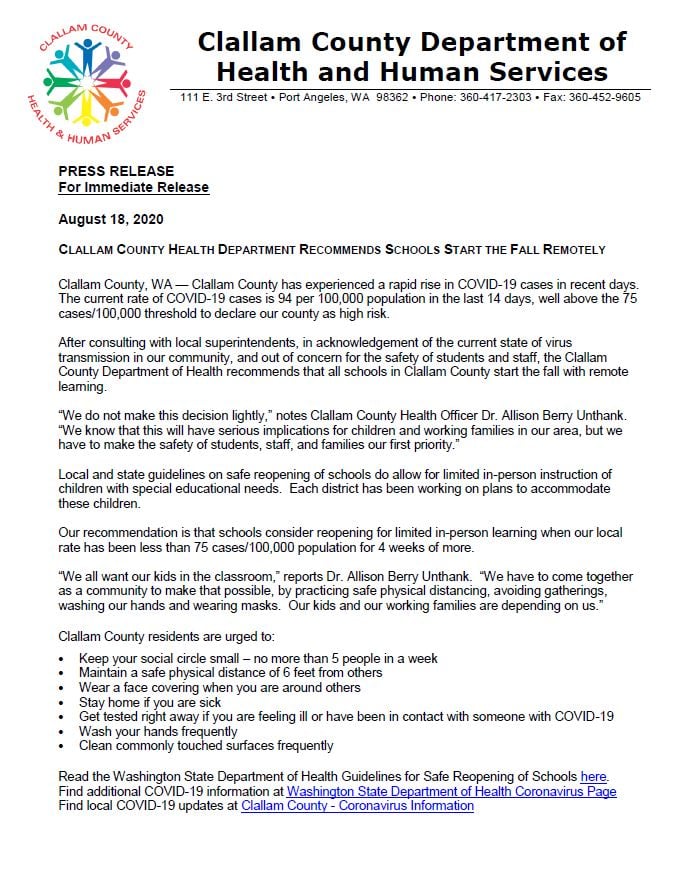 CLALLAM COUNTY
HEALTH & HUMAN SERVICES

Clallam County Department of Health and Human Services

111 E. 3rd Street • Port Angeles, WA 98362 • Phone: 360-417-2303 • Fax: 360-452-9605

PRESS RELEASE
For Immediate Release

August 18, 2020

CLALLAM COUNTY HEALTH DEPARTMENT RECOMMENDS SCHOOLS START THE FALL REMOTELY

Clallam County, WA — Clallam County has experienced a rapid rise in COVID-19 cases in recent days. The current rate of COVID-19 cases is 94 per 100,000 population in the last 14 days, well above the 75 cases/100,000 threshold to declare our county as high risk.

After consulting with local superintendents, in acknowledgement of the current state of virus transmission in our community, and out of concern for the safety of students and staff, the Clallam County Department of Health recommends that all schools in Clallam County start the fall with remote learning.

"We do not make this decision lightly," notes Clallam County Health Officer Dr. Allison Berry Unthank. "We know that this will have serious implications for children and working families in our area, but we have to make the safety of students, staff, and families our first priority."

Local and state guidelines on safe reopening of schools do allow for limited in-person instruction of children with special educational needs. Each district has been working on plans to accommodate these children.

Our recommendation is that schools consider reopening for limited in-person learning when our local rate has been less than 75 cases/100,000 population for 4 weeks of more.

"We all want our kids in the classroom," reports Dr. Allison Berry Unthank. "We have to come together as a community to make that possible, by practicing safe physical distancing, avoiding gatherings, washing our hands and wearing masks. Our kids and our working families are depending on us."

Clallam County residents are urged to:

• Keep your social circle small – no more than 5 people in a week
• Maintain a safe physical distance of 6 feet from others
• Wear a face covering when you are around others
• Stay home if you are sick
• Get tested right away if you are feeling ill or have been in contact with someone with COVID-19
• Wash your hands frequently
• Clean commonly touched surfaces frequently

Read the Washington State Department of Health Guidelines for Safe Reopening of Schools here.
Find additional COVID-19 information at Washington State Department of Health Coronavirus Page
Find local COVID-19 updates at Clallam County - Coronavirus Information